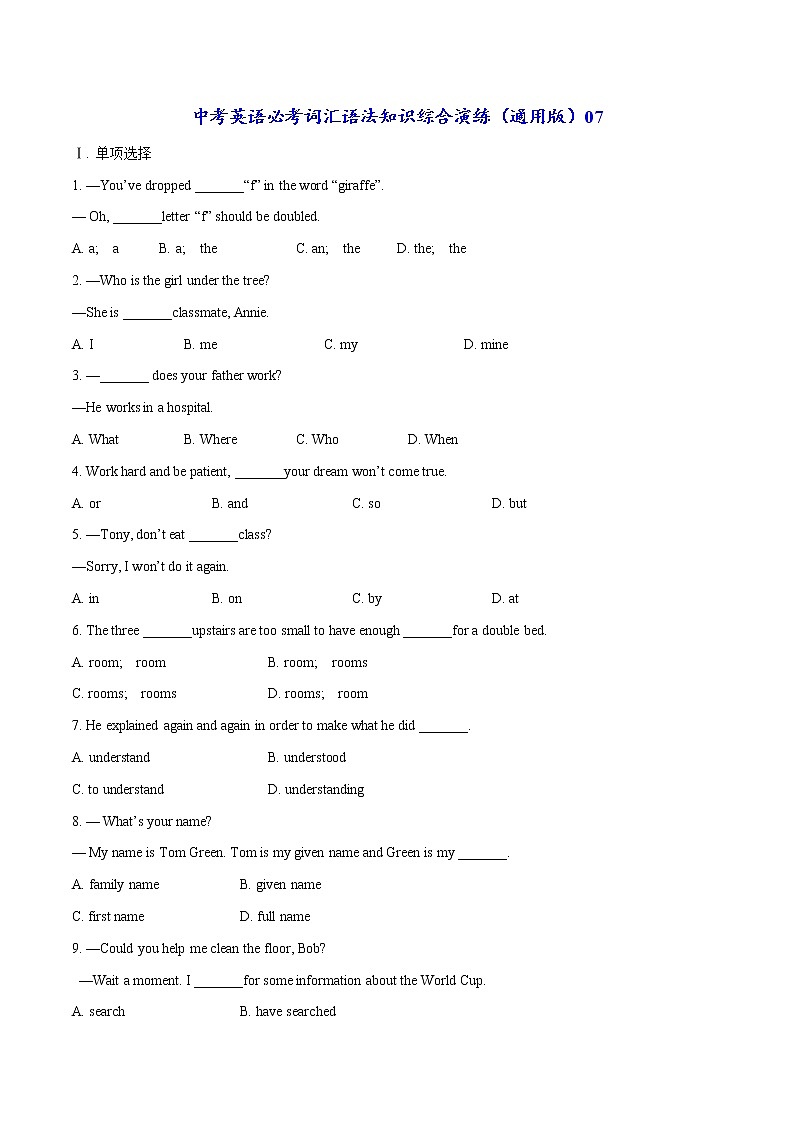 中考英语必考词汇语法知识综合演练（通用版）07

Ⅰ. 单项选择

1. —You've dropped _______"f" in the word "giraffe".

— Oh, _______letter "f" should be doubled.

A. a; a B. a; the C. an; the D. the; the

2. —Who is the girl under the tree?

—She is _______classmate, Annie.

A. I B. me C. my D. mine

3. —_______ does your father work?

—He works in a hospital.

A. What B. Where C. Who D. When

4. Work hard and be patient, _______your dream won't come true.

A. or B. and C. so D. but

5. —Tony, don't eat _______class?

—Sorry, I won't do it again.

A. in B. on C. by D. at

6. The three _______upstairs are too small to have enough _______for a double bed.

A. room; room B. room; rooms

C. rooms; rooms D. rooms; room

7. He explained again and again in order to make what he did _______.

A. understand B. understood

C. to understand D. understanding

8. — What's your name?

— My name is Tom Green. Tom is my given name and Green is my _______.

A. family name B. given name

C. first name D. full name

9. —Could you help me clean the floor, Bob?

—Wait a moment. I _______for some information about the World Cup.

A. search B. have searched